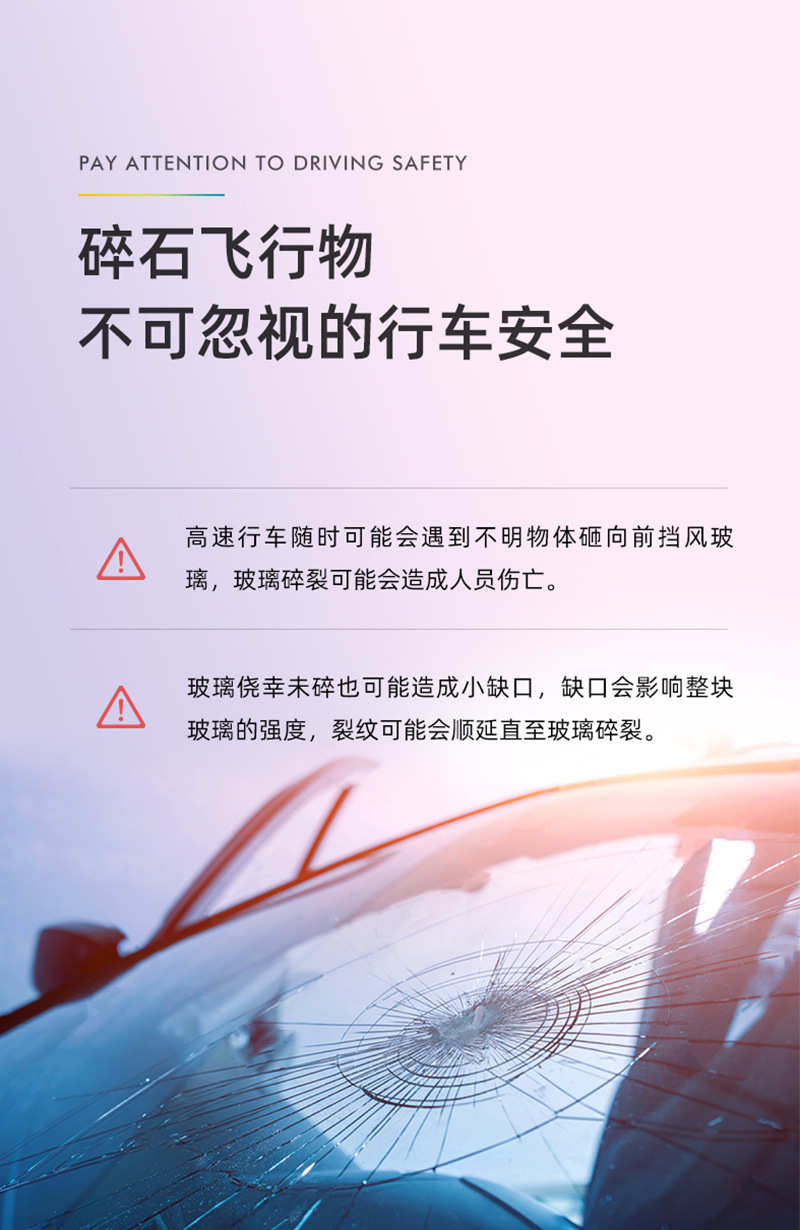 PAY ATTENTION TO DRIVING SAFETY

碎石飞行物
不可忽视的行车安全

高速行车随时可能会遇到不明物体砸向前挡风玻璃，玻璃碎裂可能会造成人员伤亡。

玻璃侥幸未碎也可能造成小缺口，缺口会影响整块玻璃的强度，裂纹可能会顺延直至玻璃碎裂。